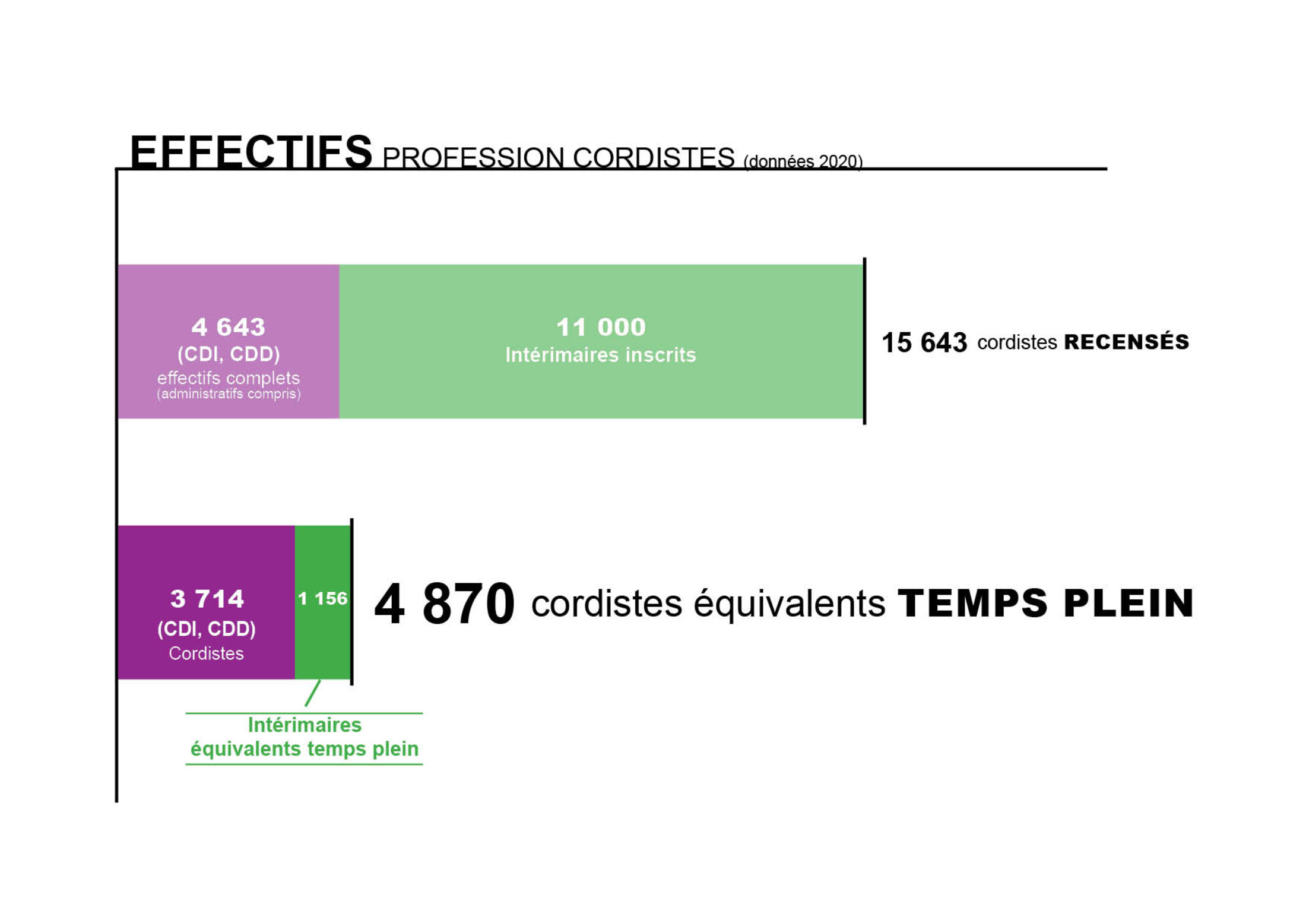 EFFECTIFS PROFESSION CORDISTES (données 2020)

4 643
(CDI, CDD)
effectifs complets
(administratifs compris)

11 000
Intérimaires inscrits

15 643 cordistes RECENSÉS

3 714
(CDI, CDD)
Cordistes

1 156

4 870 cordistes équivalents TEMPS PLEIN

Intérimaires
équivalents temps plein